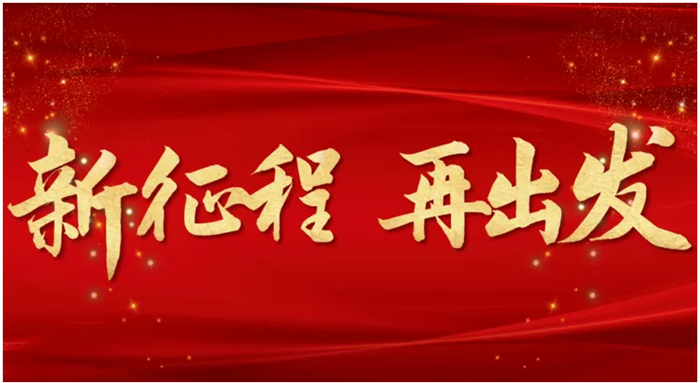 新征程 再出发